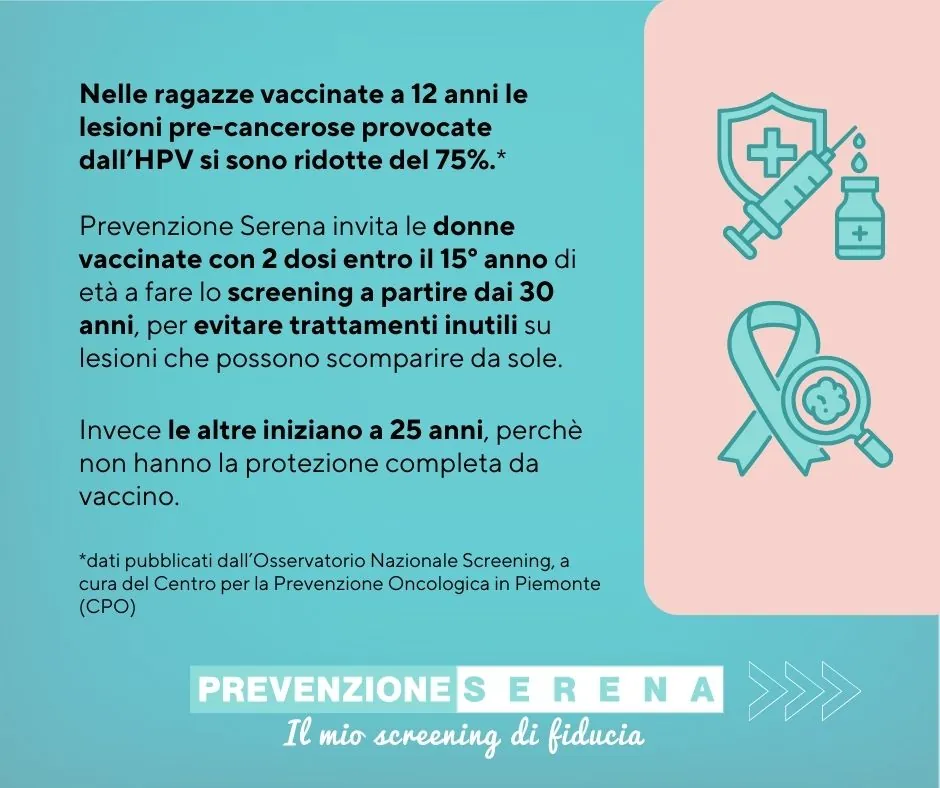 Nelle ragazze vaccinate a 12 anni le lesioni pre-cancerose provocate dall'HPV si sono ridotte del 75%.*

Prevenzione Serena invita le donne vaccinate con 2 dosi entro il 15° anno di età a fare lo screening a partire dai 30 anni, per evitare trattamenti inutili su lesioni che possono scomparire da sole.

Invece le altre iniziano a 25 anni, perchè non hanno la protezione completa da vaccino.

*dati pubblicati dall'Osservatorio Nazionale Screening, a cura del Centro per la Prevenzione Oncologica in Piemonte (CPO)

PREVENZIONE SERENA

Il mio screening di fiducia